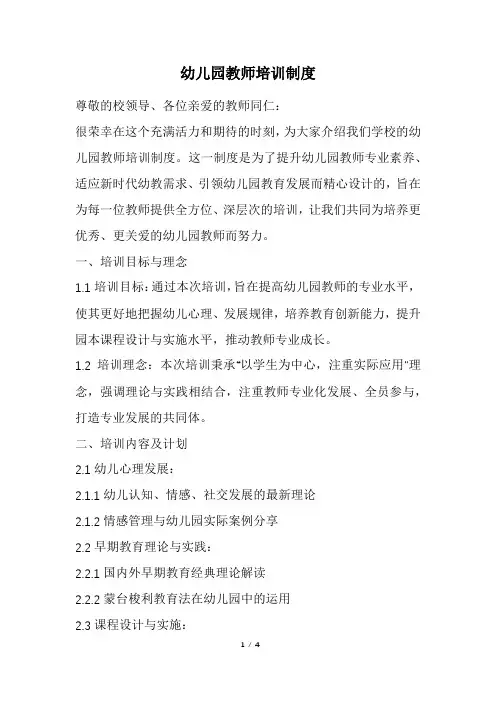 幼儿园教师培训制度

尊敬的校领导、各位亲爱的教师同仁：

很荣幸在这个充满活力和期待的时刻，为大家介绍我们学校的幼儿园教师培训制度。这一制度是为了提升幼儿园教师专业素养、适应新时代幼教需求、引领幼儿园教育发展而精心设计的，旨在为每一位教师提供全方位、深层次的培训，让我们共同为培养更优秀、更关爱的幼儿园教师而努力。

一、培训目标与理念

1.1 培训目标：通过本次培训，旨在提高幼儿园教师的专业水平，使其更好地把握幼儿心理、发展规律，培养教育创新能力，提升园本课程设计与实施水平，推动教师专业成长。

1.2 培训理念：本次培训秉承“以学生为中心，注重实际应用”理念，强调理论与实践相结合，注重教师专业化发展、全员参与，打造专业发展的共同体。

二、培训内容及计划

2.1 幼儿心理发展：

2.1.1 幼儿认知、情感、社交发展的最新理论

2.1.2 情感管理与幼儿园实际案例分享

2.2 早期教育理论与实践：

2.2.1 国内外早期教育经典理论解读

2.2.2 蒙台梭利教育法在幼儿园中的运用

2.3 课程设计与实施：

1 / 4